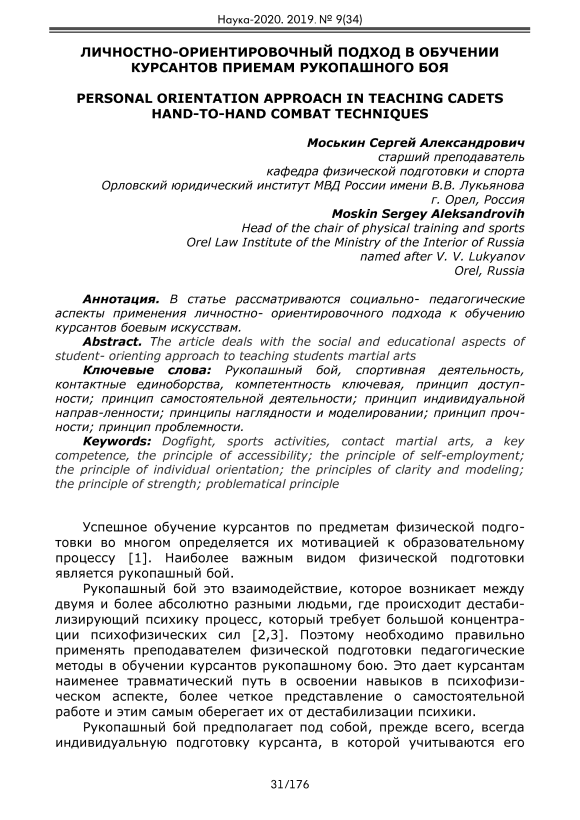 Наука-2020. 2019. № 9(34)

ЛИЧНОСТНО-ОРИЕНТИРОВОЧНЫЙ ПОДХОД В ОБУЧЕНИИ КУРСАНТОВ ПРИЕМАМ РУКОПАШНОГО БОЯ

PERSONAL ORIENTATION APPROACH IN TEACHING CADETS HAND-TO-HAND COMBAT TECHNIQUES

Моськин Сергей Александрович
старший преподаватель
кафедра физической подготовки и спорта
Орловский юридический институт МВД России имени В.В. Лукьянова
г. Орел, Россия
Moskin Sergey Aleksandrovih
Head of the chair of physical training and sports
Orel Law Institute of the Ministry of the Interior of Russia
named after V. V. Lukyanov
Orel, Russia

Аннотация. В статье рассматриваются социально- педагогические аспекты применения личностно- ориентировочного подхода к обучению курсантов боевым искусствам.
Abstract. The article deals with the social and educational aspects of student- orienting approach to teaching students martial arts
Ключевые слова: Рукопашный бой, спортивная деятельность, контактные единоборства, компетентность ключевая, принцип доступности; принцип самостоятельной деятельности; принцип индивидуальной направ-ленности; принципы наглядности и моделировании; принцип прочности; принцип проблемности.
Keywords: Dogfight, sports activities, contact martial arts, a key competence, the principle of accessibility; the principle of self-employment; the principle of individual orientation; the principles of clarity and modeling; the principle of strength; problematical principle

Успешное обучение курсантов по предметам физической подготовки во многом определяется их мотивацией к образовательному процессу [1]. Наиболее важным видом физической подготовки является рукопашный бой.
Рукопашный бой это взаимодействие, которое возникает между двумя и более абсолютно разными людьми, где происходит дестабилизирующий психику процесс, который требует большой концентрации психофизических сил [2,3]. Поэтому необходимо правильно применять преподавателем физической подготовки педагогические методы в обучении курсантов рукопашному бою. Это дает курсантам наименее травматический путь в освоении навыков в психофизическом аспекте, более четкое представление о самостоятельной работе и этим самым оберегает их от дестабилизации психики.
Рукопашный бой предполагает под собой, прежде всего, всегда индивидуальную подготовку курсанта, в которой учитываются его

31/176